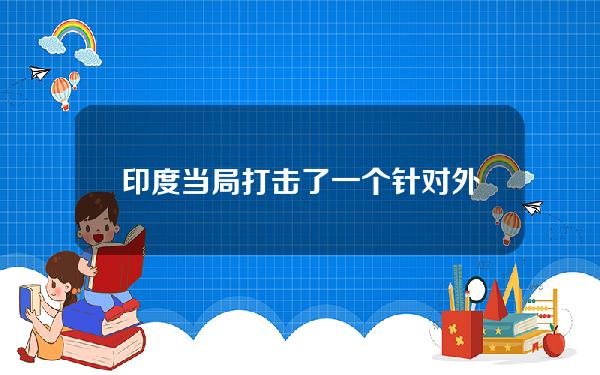 印度当局打击了一个针对外